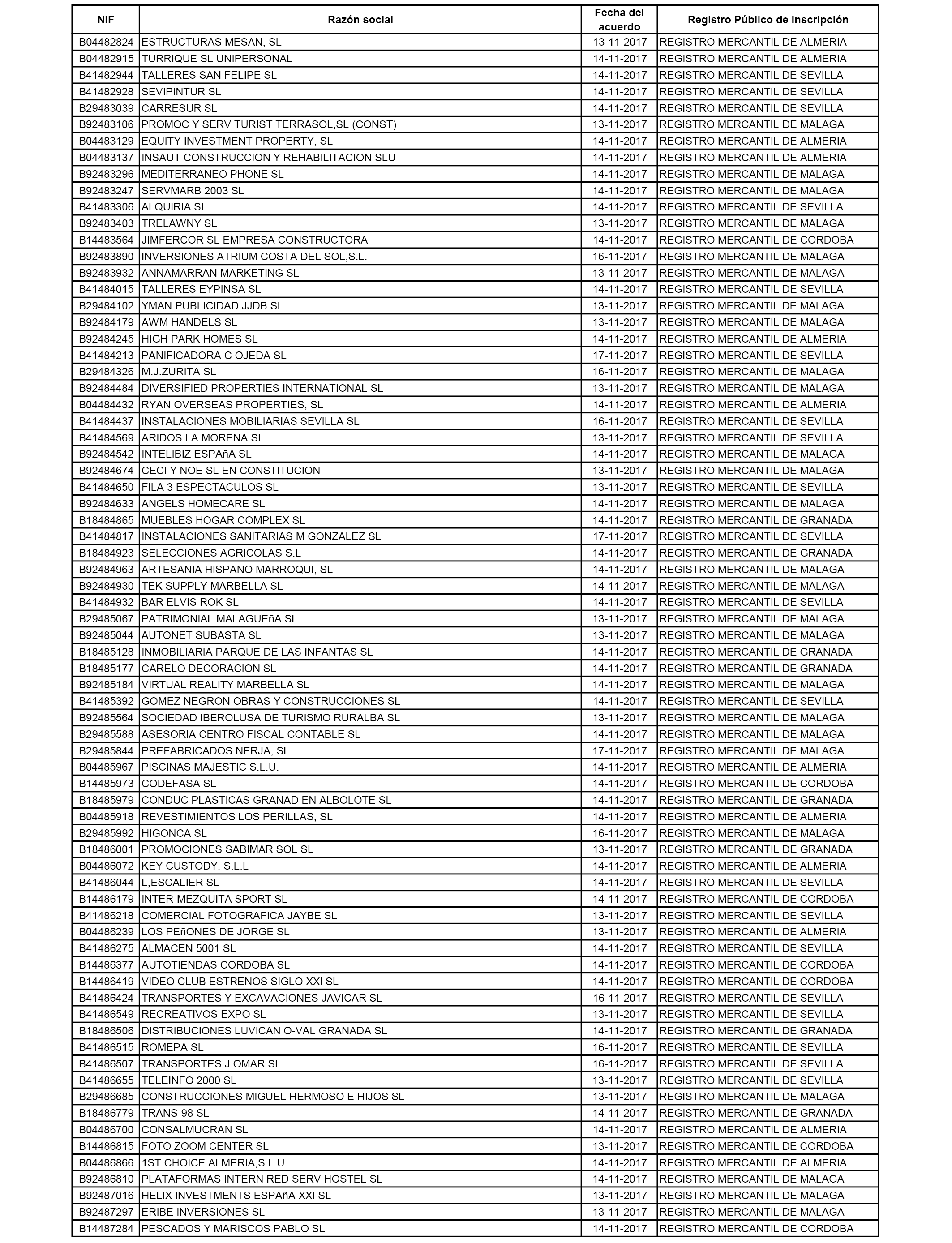 | NIF | Razón social | Fecha del acuerdo | Registro Público de Inscripción |
|---|---|---|---|
| B04482824 | ESTRUCTURAS MESAN, SL | 13-11-2017 | REGISTRO MERCANTIL DE ALMERIA |
| B04482915 | TURRIQUE SL UNIPERSONAL | 14-11-2017 | REGISTRO MERCANTIL DE ALMERIA |
| B41482944 | TALLERES SAN FELIPE SL | 14-11-2017 | REGISTRO MERCANTIL DE SEVILLA |
| B41482928 | SEVIPINTUR SL | 14-11-2017 | REGISTRO MERCANTIL DE SEVILLA |
| B29483039 | CARRESUR SL | 14-11-2017 | REGISTRO MERCANTIL DE SEVILLA |
| B92483106 | PROMOC Y SERV TURIST TERRASOL,SL (CONST) | 13-11-2017 | REGISTRO MERCANTIL DE MALAGA |
| B04483129 | EQUITY INVESTMENT PROPERTY, SL | 14-11-2017 | REGISTRO MERCANTIL DE ALMERIA |
| B04483137 | INSAUT CONSTRUCCION Y REHABILITACION SLU | 14-11-2017 | REGISTRO MERCANTIL DE ALMERIA |
| B92483296 | MEDITERRANEO PHONE SL | 14-11-2017 | REGISTRO MERCANTIL DE MALAGA |
| B92483247 | SERVMARB 2003 SL | 14-11-2017 | REGISTRO MERCANTIL DE MALAGA |
| B41483306 | ALQUIRIA SL | 14-11-2017 | REGISTRO MERCANTIL DE SEVILLA |
| B92483403 | TRELAWNY SL | 13-11-2017 | REGISTRO MERCANTIL DE MALAGA |
| B14483564 | JIMFERCOR SL EMPRESA CONSTRUCTORA | 14-11-2017 | REGISTRO MERCANTIL DE CORDOBA |
| B92483890 | INVERSIONES ATRIUM COSTA DEL SOL,S.L. | 16-11-2017 | REGISTRO MERCANTIL DE MALAGA |
| B92483932 | ANNAMARRAN MARKETING SL | 13-11-2017 | REGISTRO MERCANTIL DE MALAGA |
| B41484015 | TALLERES EYPINSA SL | 14-11-2017 | REGISTRO MERCANTIL DE SEVILLA |
| B29484102 | YMAN PUBLICIDAD JJDB SL | 13-11-2017 | REGISTRO MERCANTIL DE MALAGA |
| B92484179 | AWM HANDELS SL | 13-11-2017 | REGISTRO MERCANTIL DE MALAGA |
| B92484245 | HIGH PARK HOMES SL | 14-11-2017 | REGISTRO MERCANTIL DE ALMERIA |
| B41484213 | PANIFICADORA C OJEDA SL | 17-11-2017 | REGISTRO MERCANTIL DE SEVILLA |
| B29484326 | M.J.ZURITA SL | 16-11-2017 | REGISTRO MERCANTIL DE MALAGA |
| B92484484 | DIVERSIFIED PROPERTIES INTERNATIONAL SL | 13-11-2017 | REGISTRO MERCANTIL DE MALAGA |
| B04484432 | RYAN OVERSEAS PROPERTIES, SL | 14-11-2017 | REGISTRO MERCANTIL DE ALMERIA |
| B41484437 | INSTALACIONES MOBILIARIAS SEVILLA SL | 16-11-2017 | REGISTRO MERCANTIL DE SEVILLA |
| B41484569 | ARIDOS LA MORENA SL | 13-11-2017 | REGISTRO MERCANTIL DE SEVILLA |
| B92484542 | INTELIBIZ ESPAñA SL | 14-11-2017 | REGISTRO MERCANTIL DE MALAGA |
| B92484674 | CECI Y NOE SL EN CONSTITUCION | 13-11-2017 | REGISTRO MERCANTIL DE MALAGA |
| B41484650 | FILA 3 ESPECTACULOS SL | 13-11-2017 | REGISTRO MERCANTIL DE SEVILLA |
| B92484633 | ANGELS HOMECARE SL | 14-11-2017 | REGISTRO MERCANTIL DE MALAGA |
| B18484865 | MUEBLES HOGAR COMPLEX SL | 14-11-2017 | REGISTRO MERCANTIL DE GRANADA |
| B41484817 | INSTALACIONES SANITARIAS M GONZALEZ SL | 17-11-2017 | REGISTRO MERCANTIL DE SEVILLA |
| B18484923 | SELECCIONES AGRICOLAS S.L | 14-11-2017 | REGISTRO MERCANTIL DE GRANADA |
| B92484963 | ARTESANIA HISPANO MARROQUI, SL | 14-11-2017 | REGISTRO MERCANTIL DE MALAGA |
| B92484930 | TEK SUPPLY MARBELLA SL | 14-11-2017 | REGISTRO MERCANTIL DE MALAGA |
| B41484932 | BAR ELVIS ROK SL | 14-11-2017 | REGISTRO MERCANTIL DE SEVILLA |
| B29485067 | PATRIMONIAL MALAGUEñA SL | 13-11-2017 | REGISTRO MERCANTIL DE MALAGA |
| B92485044 | AUTONET SUBASTA SL | 13-11-2017 | REGISTRO MERCANTIL DE MALAGA |
| B18485128 | INMOBILIARIA PARQUE DE LAS INFANTAS SL | 14-11-2017 | REGISTRO MERCANTIL DE GRANADA |
| B18485177 | CARELO DECORACION SL | 14-11-2017 | REGISTRO MERCANTIL DE GRANADA |
| B92485184 | VIRTUAL REALITY MARBELLA SL | 14-11-2017 | REGISTRO MERCANTIL DE MALAGA |
| B41485392 | GOMEZ NEGRON OBRAS Y CONSTRUCCIONES SL | 14-11-2017 | REGISTRO MERCANTIL DE SEVILLA |
| B92485564 | SOCIEDAD IBEROLUSA DE TURISMO RURALBA SL | 13-11-2017 | REGISTRO MERCANTIL DE MALAGA |
| B29485588 | ASESORIA CENTRO FISCAL CONTABLE SL | 14-11-2017 | REGISTRO MERCANTIL DE MALAGA |
| B29485844 | PREFABRICADOS NERJA, SL | 17-11-2017 | REGISTRO MERCANTIL DE MALAGA |
| B04485967 | PISCINAS MAJESTIC S.L.U. | 14-11-2017 | REGISTRO MERCANTIL DE ALMERIA |
| B14485973 | CODEFASA SL | 14-11-2017 | REGISTRO MERCANTIL DE CORDOBA |
| B18485979 | CONDUC PLASTICAS GRANAD EN ALBOLOTE SL | 14-11-2017 | REGISTRO MERCANTIL DE GRANADA |
| B04485918 | REVESTIMIENTOS LOS PERILLAS, SL | 14-11-2017 | REGISTRO MERCANTIL DE ALMERIA |
| B29485992 | HIGONCA SL | 16-11-2017 | REGISTRO MERCANTIL DE MALAGA |
| B18486001 | PROMOCIONES SABIMAR SOL SL | 13-11-2017 | REGISTRO MERCANTIL DE GRANADA |
| B04486072 | KEY CUSTODY, S.L.L | 14-11-2017 | REGISTRO MERCANTIL DE ALMERIA |
| B41486044 | L,ESCALIER SL | 14-11-2017 | REGISTRO MERCANTIL DE SEVILLA |
| B14486179 | INTER-MEZQUITA SPORT SL | 14-11-2017 | REGISTRO MERCANTIL DE CORDOBA |
| B41486218 | COMERCIAL FOTOGRAFICA JAYBE SL | 13-11-2017 | REGISTRO MERCANTIL DE SEVILLA |
| B04486239 | LOS PEñONES DE JORGE SL | 13-11-2017 | REGISTRO MERCANTIL DE ALMERIA |
| B41486275 | ALMACEN 5001 SL | 14-11-2017 | REGISTRO MERCANTIL DE SEVILLA |
| B14486377 | AUTOTIENDAS CORDOBA SL | 14-11-2017 | REGISTRO MERCANTIL DE CORDOBA |
| B14486419 | VIDEO CLUB ESTRENOS SIGLO XXI SL | 14-11-2017 | REGISTRO MERCANTIL DE CORDOBA |
| B41486424 | TRANSPORTES Y EXCAVACIONES JAVICAR SL | 16-11-2017 | REGISTRO MERCANTIL DE SEVILLA |
| B41486549 | RECREATIVOS EXPO SL | 13-11-2017 | REGISTRO MERCANTIL DE SEVILLA |
| B18486506 | DISTRIBUCIONES LUVICAN O-VAL GRANADA SL | 14-11-2017 | REGISTRO MERCANTIL DE GRANADA |
| B41486515 | ROMEPA SL | 16-11-2017 | REGISTRO MERCANTIL DE SEVILLA |
| B41486507 | TRANSPORTES J OMAR SL | 16-11-2017 | REGISTRO MERCANTIL DE SEVILLA |
| B41486655 | TELEINFO 2000 SL | 13-11-2017 | REGISTRO MERCANTIL DE SEVILLA |
| B29486685 | CONSTRUCCIONES MIGUEL HERMOSO E HIJOS SL | 13-11-2017 | REGISTRO MERCANTIL DE MALAGA |
| B18486779 | TRANS-98 SL | 14-11-2017 | REGISTRO MERCANTIL DE GRANADA |
| B04486700 | CONSALMUCRAN SL | 14-11-2017 | REGISTRO MERCANTIL DE ALMERIA |
| B14486815 | FOTO ZOOM CENTER SL | 13-11-2017 | REGISTRO MERCANTIL DE CORDOBA |
| B04486866 | 1ST CHOICE ALMERIA,S.L.U. | 14-11-2017 | REGISTRO MERCANTIL DE ALMERIA |
| B92486810 | PLATAFORMAS INTERN RED SERV HOSTEL SL | 14-11-2017 | REGISTRO MERCANTIL DE MALAGA |
| B92487016 | HELIX INVESTMENTS ESPAñA XXI SL | 13-11-2017 | REGISTRO MERCANTIL DE MALAGA |
| B92487297 | ERIBE INVERSIONES SL | 13-11-2017 | REGISTRO MERCANTIL DE MALAGA |
| B14487284 | PESCADOS Y MARISCOS PABLO SL | 14-11-2017 | REGISTRO MERCANTIL DE CORDOBA |